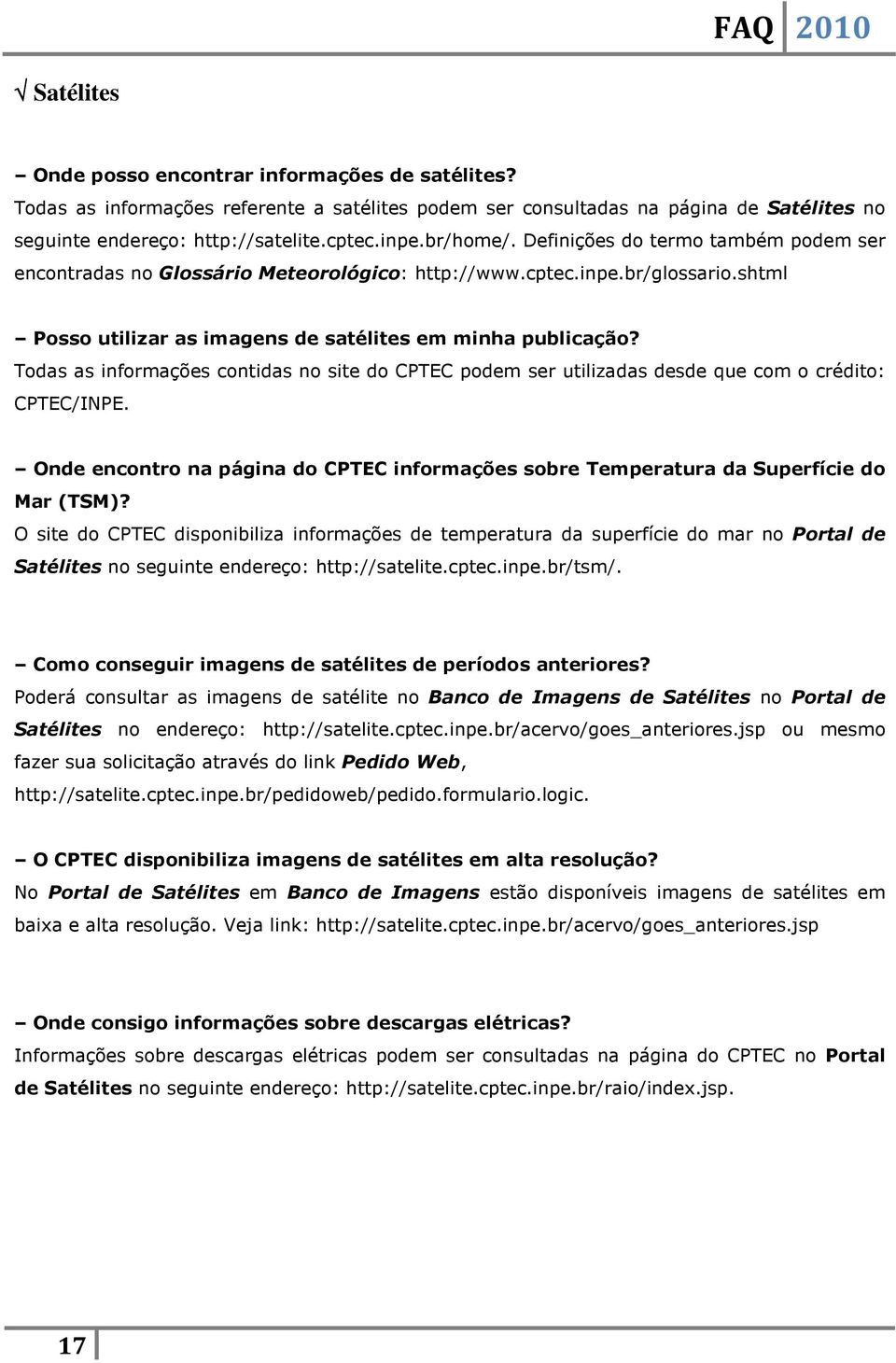 FAQ 2010

√ Satélites

– Onde posso encontrar informações de satélites?
Todas as informações referente a satélites podem ser consultadas na página de Satélites no seguinte endereço: http://satelite.cptec.inpe.br/home/. Definições do termo também podem ser encontradas no Glossário Meteorológico: http://www.cptec.inpe.br/glossario.shtml

– Posso utilizar as imagens de satélites em minha publicação?
Todas as informações contidas no site do CPTEC podem ser utilizadas desde que com o crédito: CPTEC/INPE.

– Onde encontro na página do CPTEC informações sobre Temperatura da Superfície do Mar (TSM)?
O site do CPTEC disponibiliza informações de temperatura da superfície do mar no Portal de Satélites no seguinte endereço: http://satelite.cptec.inpe.br/tsm/.

– Como conseguir imagens de satélites de períodos anteriores?
Poderá consultar as imagens de satélite no Banco de Imagens de Satélites no Portal de Satélites no endereço: http://satelite.cptec.inpe.br/acervo/goes_anteriores.jsp ou mesmo fazer sua solicitação através do link Pedido Web, http://satelite.cptec.inpe.br/pedidoweb/pedido.formulario.logic.

– O CPTEC disponibiliza imagens de satélites em alta resolução?
No Portal de Satélites em Banco de Imagens estão disponíveis imagens de satélites em baixa e alta resolução. Veja link: http://satelite.cptec.inpe.br/acervo/goes_anteriores.jsp

– Onde consigo informações sobre descargas elétricas?
Informações sobre descargas elétricas podem ser consultadas na página do CPTEC no Portal de Satélites no seguinte endereço: http://satelite.cptec.inpe.br/raio/index.jsp.

17